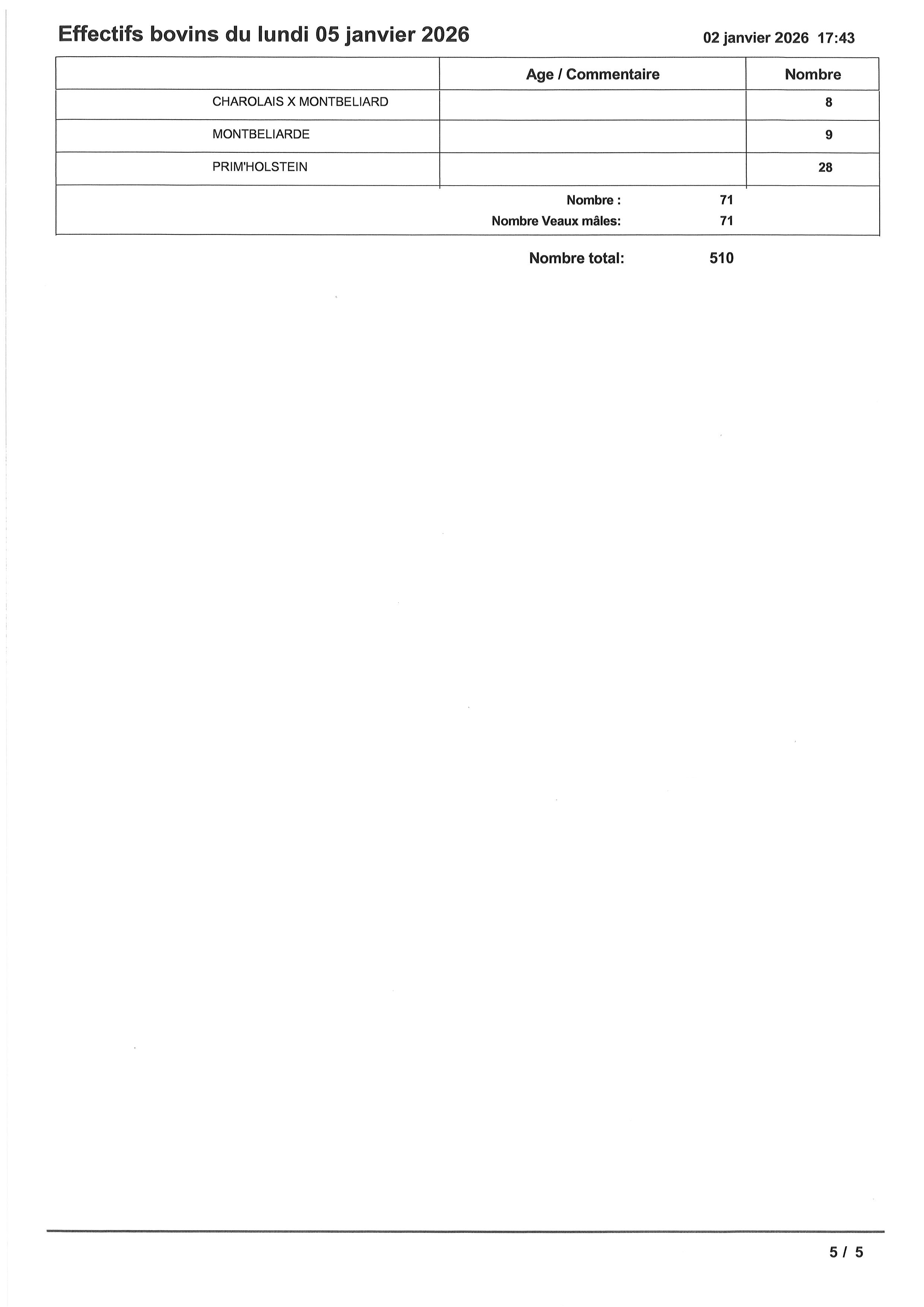 Effectifs bovins du lundi 05 janvier 2026

02 janvier 2026 17:43

|  | Age / Commentaire | Nombre |
|---|---|---|
| CHAROLAIS X MONTBELIARD |  | 8 |
| MONTBELIARDE |  | 9 |
| PRIM'HOLSTEIN |  | 28 |

Nombre : 71
Nombre Veaux mâles: 71

Nombre total: 510

5 / 5